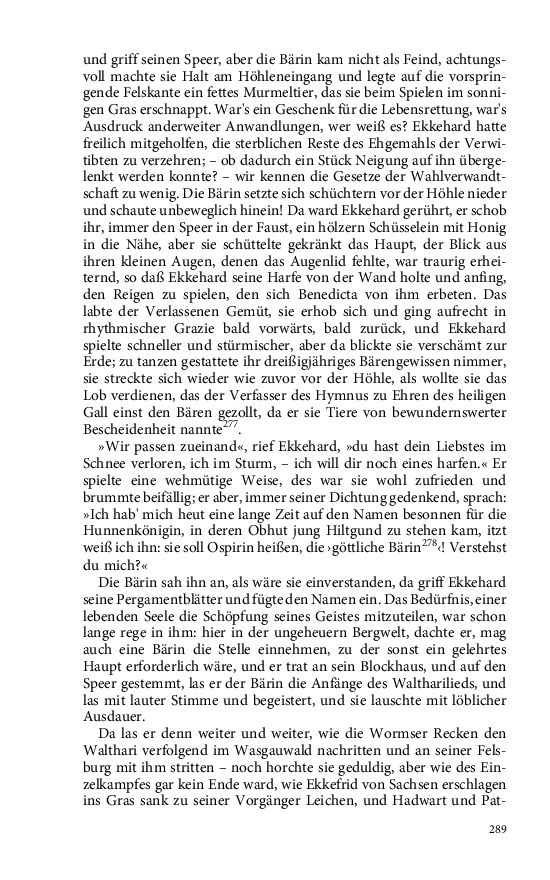 und griff seinen Speer, aber die Bärin kam nicht als Feind, achtungsvoll machte sie Halt am Höhleneingang und legte auf die vorspringende Felskante ein fettes Murmeltier, das sie beim Spielen im sonnigen Gras erschnappt. War's ein Geschenk für die Lebensrettung, war's Ausdruck anderweiter Anwandlungen, wer weiß es? Ekkehard hatte freilich mitgeholfen, die sterblichen Reste des Ehgemahls der Verwitibten zu verzehren; – ob dadurch ein Stück Neigung auf ihn übergelenkt werden konnte? – wir kennen die Gesetze der Wahlverwandtschaft zu wenig. Die Bärin setzte sich schüchtern vor der Höhle nieder und schaute unbeweglich hinein! Da ward Ekkehard gerührt, er schob ihr, immer den Speer in der Faust, ein hölzern Schüsselein mit Honig in die Nähe, aber sie schüttelte gekränkt das Haupt, der Blick aus ihren kleinen Augen, denen das Augenlid fehlte, war traurig erheiternd, so daß Ekkehard seine Harfe von der Wand holte und anfing, den Reigen zu spielen, den sich Benedicta von ihm erbeten. Das labte der Verlassenen Gemüt, sie erhob sich und ging aufrecht in rhythmischer Grazie bald vorwärts, bald zurück, und Ekkehard spielte schneller und stürmischer, aber da blickte sie verschämt zur Erde; zu tanzen gestattete ihr dreißigjähriges Bärengewissen nimmer, sie streckte sich wieder wie zuvor vor der Höhle, als wollte sie das Lob verdienen, das der Verfasser des Hymnus zu Ehren des heiligen Gall einst den Bären gezollt, da er sie Tiere von bewundernswerter Bescheidenheit nannte$^{277}$.

»Wir passen zueinand«, rief Ekkehard, »du hast dein Liebstes im Schnee verloren, ich im Sturm, – ich will dir noch eines harfen.« Er spielte eine wehmütige Weise, des war sie wohl zufrieden und brummte beifällig; er aber, immer seiner Dichtung gedenkend, sprach: »Ich hab' mich heut eine lange Zeit auf den Namen besonnen für die Hunnenkönigin, in deren Obhut jung Hiltgund zu stehen kam, itzt weiß ich ihn: sie soll Ospirin heißen, die ›göttliche Bärin$^{278}$‹! Verstehst du mich?«

Die Bärin sah ihn an, als wäre sie einverstanden, da griff Ekkehard seine Pergamentblätter und fügte den Namen ein. Das Bedürfnis, einer lebenden Seele die Schöpfung seines Geistes mitzuteilen, war schon lange rege in ihm: hier in der ungeheuern Bergwelt, dachte er, mag auch eine Bärin die Stelle einnehmen, zu der sonst ein gelehrtes Haupt erforderlich wäre, und er trat an sein Blockhaus, und auf den Speer gestemmt, las er der Bärin die Anfänge des Waltharilieds, und las mit lauter Stimme und begeistert, und sie lauschte mit löblicher Ausdauer.

Da las er denn weiter und weiter, wie die Wormser Recken den Walthari verfolgend im Wasgauwald nachritten und an seiner Felsburg mit ihm stritten – noch horchte sie geduldig, aber wie des Einzelkampfes gar kein Ende ward, wie Ekkefrid von Sachsen erschlagen ins Gras sank zu seiner Vorgänger Leichen, und Hadwart und Pat-

289